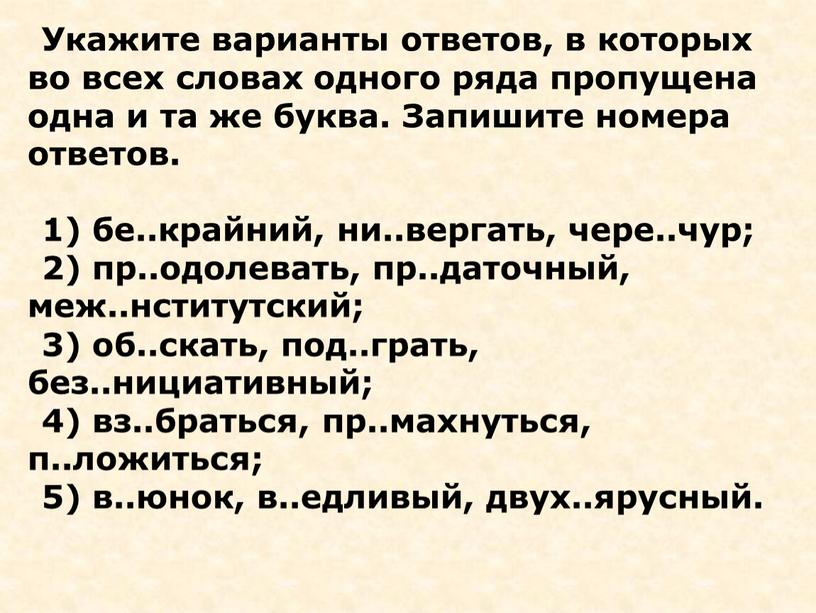 Укажите варианты ответов, в которых во всех словах одного ряда пропущена одна и та же буква. Запишите номера ответов.

1) бе..крайний, ни..вергать, чере..чур;
2) пр..одолевать, пр..даточный, меж..нститутский;
3) об..скать, под..грать, без..нициативный;
4) вз..браться, пр..махнуться, п..ложиться;
5) в..юнок, в..едливый, двух..ярусный.